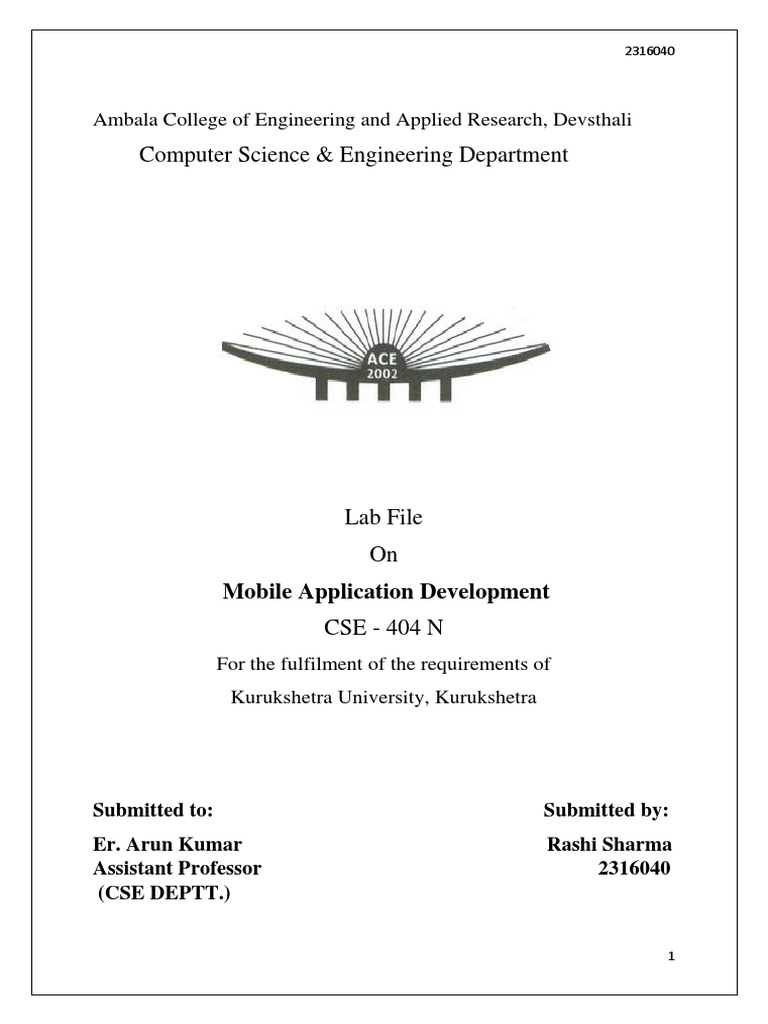 2316040

Ambala College of Engineering and Applied Research, Devsthali

Computer Science & Engineering Department

ACE
2002

Lab File

On

Mobile Application Development

CSE - 404 N

For the fulfilment of the requirements of

Kurukshetra University, Kurukshetra

Submitted to:

Er. Arun Kumar
Assistant Professor
(CSE DEPTT.)

Submitted by:

Rashi Sharma
2316040

1